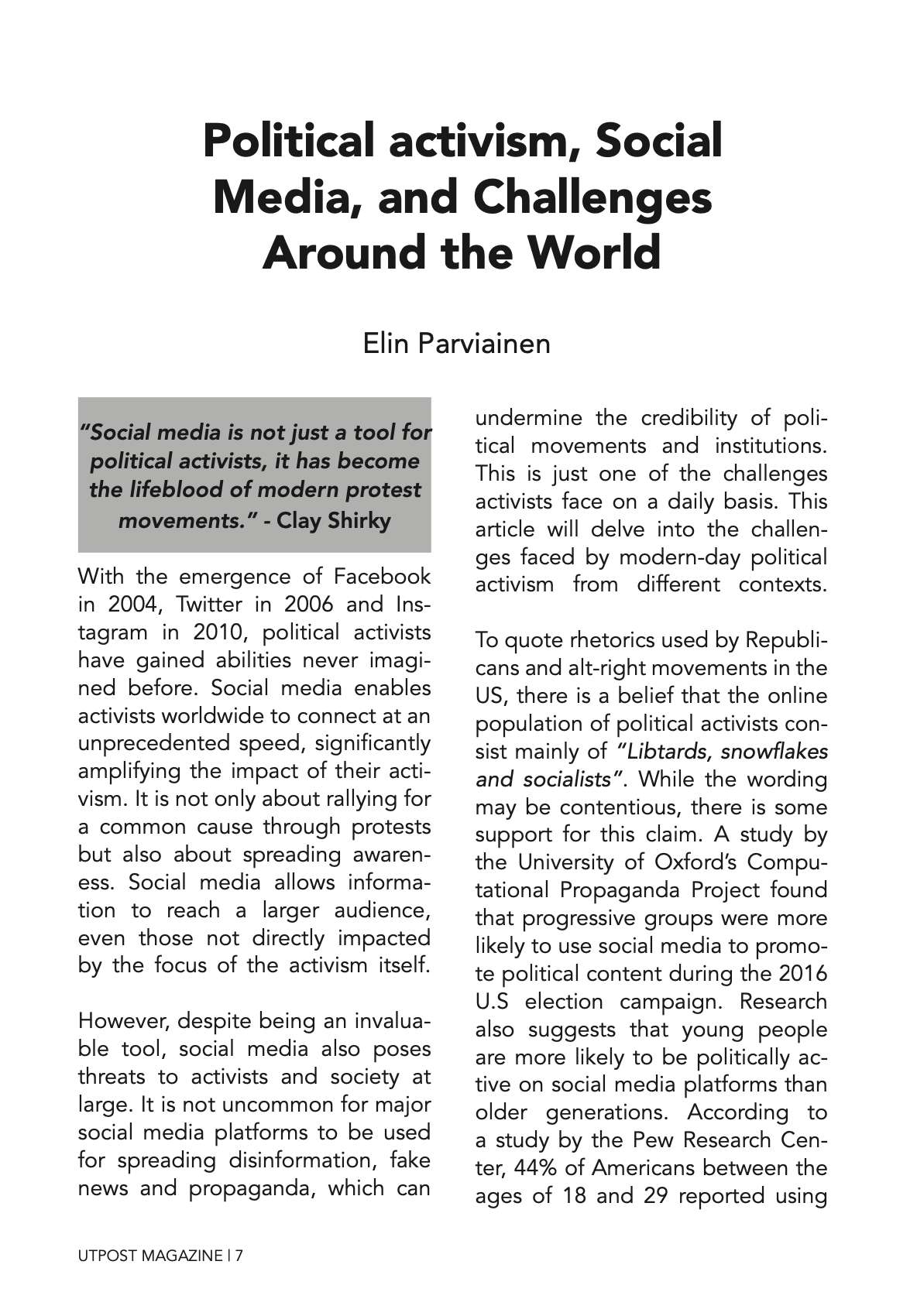 Political activism, Social Media, and Challenges Around the World

Elin Parviainen

"Social media is not just a tool for political activists, it has become the lifeblood of modern protest movements." - Clay Shirky

With the emergence of Facebook in 2004, Twitter in 2006 and Instagram in 2010, political activists have gained abilities never imagined before. Social media enables activists worldwide to connect at an unprecedented speed, significantly amplifying the impact of their activism. It is not only about rallying for a common cause through protests but also about spreading awareness. Social media allows information to reach a larger audience, even those not directly impacted by the focus of the activism itself.

However, despite being an invaluable tool, social media also poses threats to activists and society at large. It is not uncommon for major social media platforms to be used for spreading disinformation, fake news and propaganda, which can undermine the credibility of political movements and institutions. This is just one of the challenges activists face on a daily basis. This article will delve into the challenges faced by modern-day political activism from different contexts.

To quote rhetorics used by Republicans and alt-right movements in the US, there is a belief that the online population of political activists consist mainly of "Libtards, snowflakes and socialists". While the wording may be contentious, there is some support for this claim. A study by the University of Oxford's Computational Propaganda Project found that progressive groups were more likely to use social media to promote political content during the 2016 U.S election campaign. Research also suggests that young people are more likely to be politically active on social media platforms than older generations. According to a study by the Pew Research Center, 44% of Americans between the ages of 18 and 29 reported using

UTPOST MAGAZINE | 7